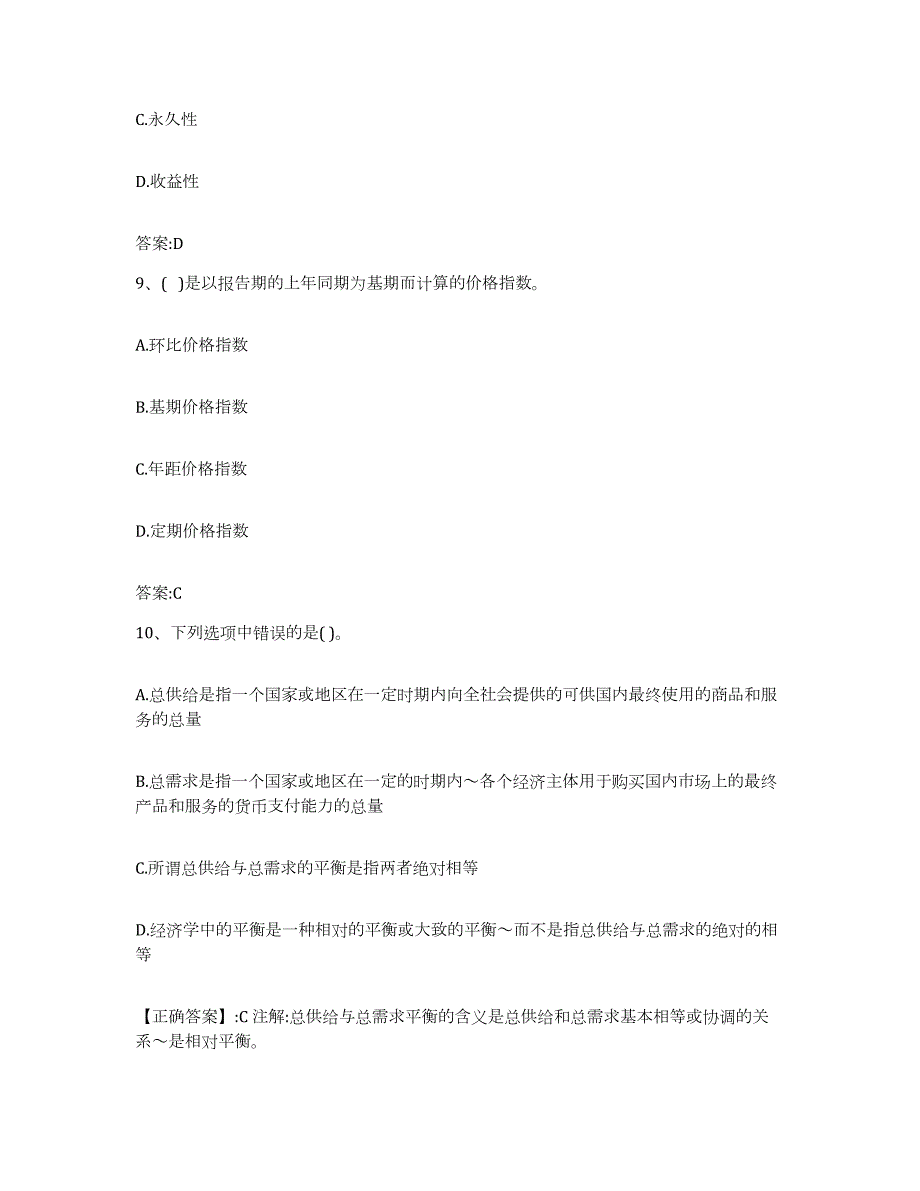 C.永久性

D.收益性

答案:D

9、( )是以报告期的上年同期为基期而计算的价格指数。

A.环比价格指数

B.基期价格指数

C.年距价格指数

D.定期价格指数

答案:C

10、下列选项中错误的是( )。

A.总供给是指一个国家或地区在一定时期内向全社会提供的可供国内最终使用的商品和服务的总量

B.总需求是指一个国家或地区在一定的时期内～各个经济主体用于购买国内市场上的最终产品和服务的货币支付能力的总量

C.所谓总供给与总需求的平衡是指两者绝对相等

D.经济学中的平衡是一种相对的平衡或大致的平衡～而不是指总供给与总需求的绝对的相等

【正确答案】:C 注解:总供给与总需求平衡的含义是总供给和总需求基本相等或协调的关系～是相对平衡。